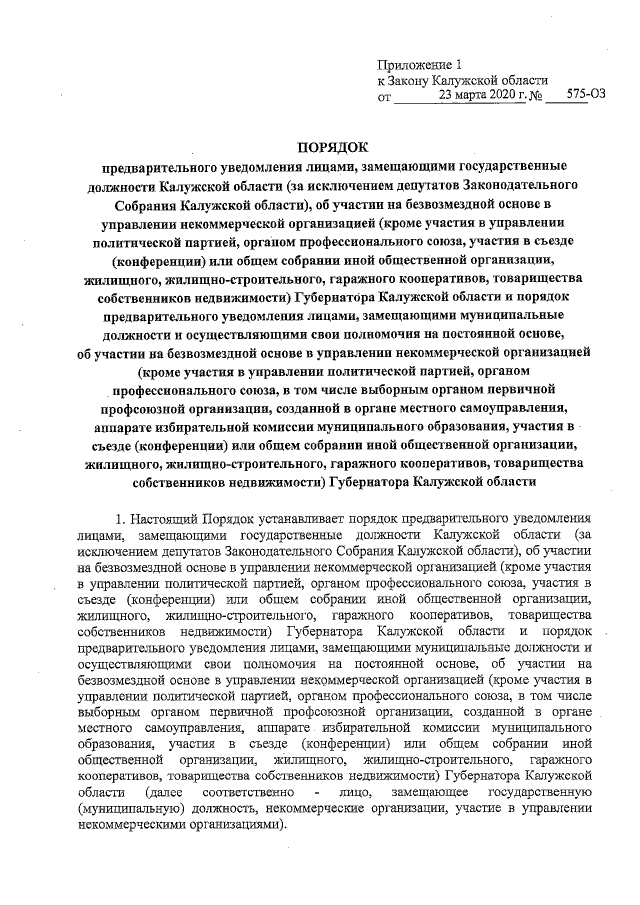 Приложение 1
к Закону Калужской области
от 23 марта 2020 г. № 575-ОЗ

ПОРЯДОК
предварительного уведомления лицами, замещающими государственные должности Калужской области (за исключением депутатов Законодательного Собрания Калужской области), об участии на безвозмездной основе в управлении некоммерческой организацией (кроме участия в управлении политической партией, органом профессионального союза, участия в съезде (конференции) или общем собрании иной общественной организации, жилищного, жилищно-строительного, гаражного кооперативов, товарищества собственников недвижимости) Губернатора Калужской области и порядок предварительного уведомления лицами, замещающими муниципальные должности и осуществляющими свои полномочия на постоянной основе, об участии на безвозмездной основе в управлении некоммерческой организацией (кроме участия в управлении политической партией, органом профессионального союза, в том числе выборным органом первичной профсоюзной организации, созданной в органе местного самоуправления, аппарате избирательной комиссии муниципального образования, участия в съезде (конференции) или общем собрании иной общественной организации, жилищного, жилищно-строительного, гаражного кооперативов, товарищества собственников недвижимости) Губернатора Калужской области

1. Настоящий Порядок устанавливает порядок предварительного уведомления лицами, замещающими государственные должности Калужской области (за исключением депутатов Законодательного Собрания Калужской области), об участии на безвозмездной основе в управлении некоммерческой организацией (кроме участия в управлении политической партией, органом профессионального союза, участия в съезде (конференции) или общем собрании иной общественной организации, жилищного, жилищно-строительного, гаражного кооперативов, товарищества собственников недвижимости) Губернатора Калужской области и порядок предварительного уведомления лицами, замещающими муниципальные должности и осуществляющими свои полномочия на постоянной основе, об участии на безвозмездной основе в управлении некоммерческой организацией (кроме участия в управлении политической партией, органом профессионального союза, в том числе выборным органом первичной профсоюзной организации, созданной в органе местного самоуправления, аппарате избирательной комиссии муниципального образования, участия в съезде (конференции) или общем собрании иной общественной организации, жилищного, жилищно-строительного, гаражного кооперативов, товарищества собственников недвижимости) Губернатора Калужской области (далее соответственно - лицо, замещающее государственную (муниципальную) должность, некоммерческие организации, участие в управлении некоммерческими организациями).